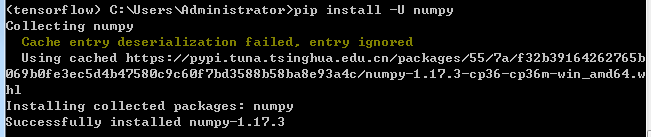 (tensorflow) C:\Users\Administrator>pip install -U numpy
Collecting numpy
  Cache entry deserialization failed, entry ignored
  Using cached https://pypi.tuna.tsinghua.edu.cn/packages/55/7a/f32b39164262765b069b0fe3ec5d4b47580c9c60f7bd3588b58ba8e93a4c/numpy-1.17.3-cp36-cp36m-win_amd64.whl
Installing collected packages: numpy
Successfully installed numpy-1.17.3